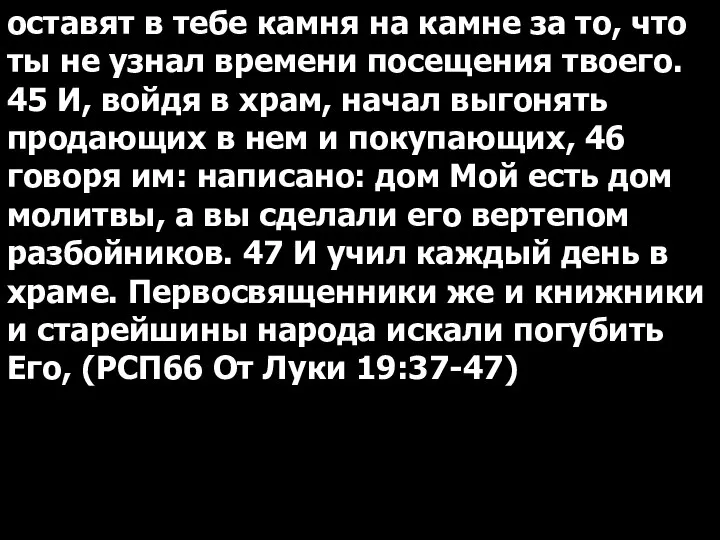 оставят в тебе камня на камне за то, что ты не узнал времени посещения твоего. 45 И, войдя в храм, начал выгонять продающих в нем и покупающих, 46 говоря им: написано: дом Мой есть дом молитвы, а вы сделали его вертепом разбойников. 47 И учил каждый день в храме. Первосвященники же и книжники и старейшины народа искали погубить Его, (РСП66 От Луки 19:37-47)